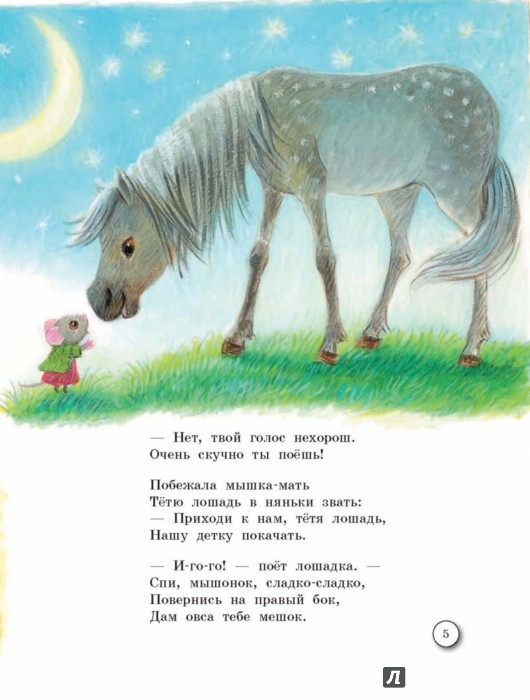 — Нет, твой голос нехорош.
Очень скучно ты поёшь!

Побежала мышка-мать
Тётю лошадь в няньки звать:
— Приходи к нам, тётя лошадь,
Нашу детку покачать.

— И-го-го! — поёт лошадка. —
Спи, мышонок, сладко-сладко,
Повернись на правый бок,
Дам овса тебе мешок.

5

Л